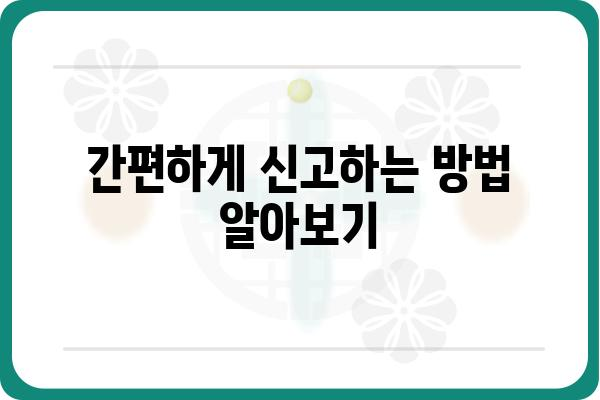 간편하게 신고하는 방법 알아보기